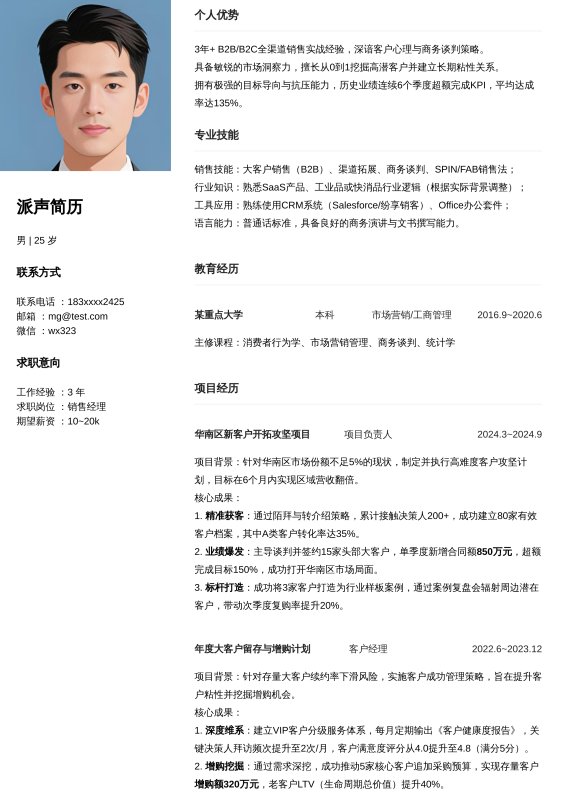 派声简历

男 | 25 岁

联系方式

联系电话 ：183xxxx2425
邮箱 ：mg@test.com
微信 ：wx323

求职意向

工作经验 ：3 年
求职岗位 ：销售经理
期望薪资 ：10~20k

个人优势

3年+ B2B/B2C全渠道销售实战经验，深谙客户心理与商务谈判策略。
具备敏锐的市场洞察力，擅长从0到1挖掘高潜客户并建立长期粘性关系。
拥有极强的目标导向与抗压能力，历史业绩连续6个季度超额完成KPI，平均达成率达135%。

专业技能

销售技能：大客户销售（B2B）、渠道拓展、商务谈判、SPIN/FAB销售法；
行业知识：熟悉SaaS产品、工业品或快消品行业逻辑（根据实际背景调整）；
工具应用：熟练使用CRM系统（Salesforce/纷享销客）、Office办公套件；
语言能力：普通话标准，具备良好的商务演讲与文书撰写能力。

教育经历

某重点大学 本科 市场营销/工商管理 2016.9~2020.6

主修课程：消费者行为学、市场营销管理、商务谈判、统计学

项目经历

华南区新客户开拓攻坚项目 项目负责人 2024.3~2024.9

项目背景：针对华南区市场份额不足5%的现状，制定并执行高难度客户攻坚计划，目标在6个月内实现区域营收翻倍。
核心成果：
1. 精准获客：通过陌拜与转介绍策略，累计接触决策人200+，成功建立80家有效客户档案，其中A类客户转化率达35%。
2. 业绩爆发：主导谈判并签约15家头部大客户，单季度新增合同额850万元，超额完成目标150%，成功打开华南区市场局面。
3. 标杆打造：成功将3家客户打造为行业样板案例，通过案例复盘会辐射周边潜在客户，带动次季度复购率提升20%。

年度大客户留存与增购计划 客户经理 2022.6~2023.12

项目背景：针对存量大客户续约率下滑风险，实施客户成功管理策略，旨在提升客户粘性并挖掘增购机会。
核心成果：
1. 深度维系：建立VIP客户分级服务体系，每月定期输出《客户健康度报告》，关键决策人拜访频次提升至2次/月，客户满意度评分从4.0提升至4.8（满分5分）。
2. 增购挖掘：通过需求深挖，成功推动5家核心客户追加采购预算，实现存量客户增购额320万元，老客户LTV（生命周期总价值）提升40%。